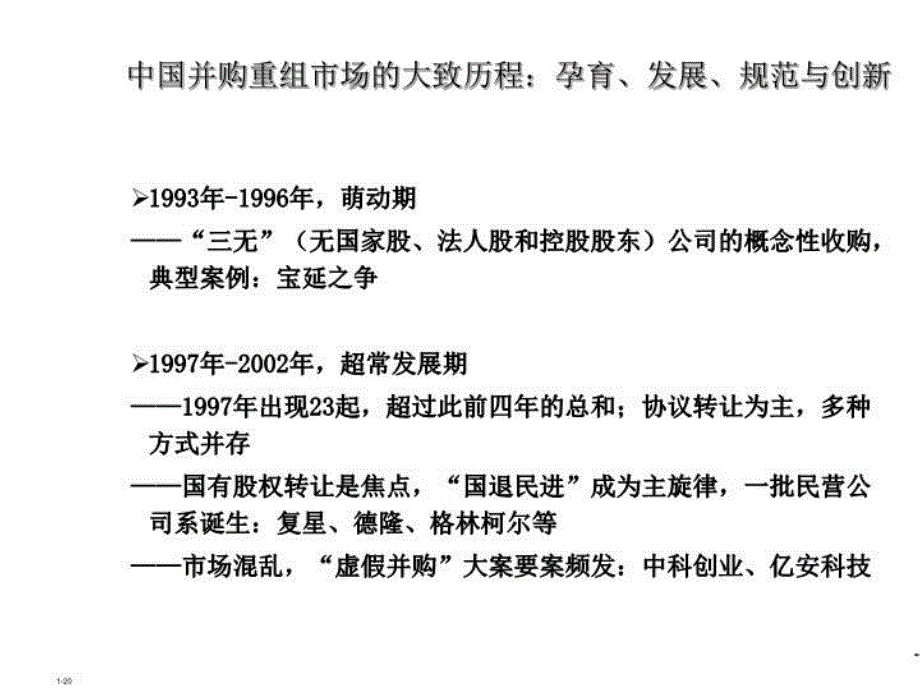 中国并购重组市场的大致历程：孕育、发展、规范与创新

➢1993年-1996年，萌动期

——“三无”（无国家股、法人股和控股股东）公司的概念性收购，典型案例：宝延之争

➢1997年-2002年，超常发展期

——1997年出现23起，超过此前四年的总和；协议转让为主，多种方式并存

——国有股权转让是焦点，“国退民进”成为主旋律，一批民营公司系诞生：复星、德隆、格林柯尔等

——市场混乱，“虚假并购”大案要案频发：中科创业、亿安科技

1-20